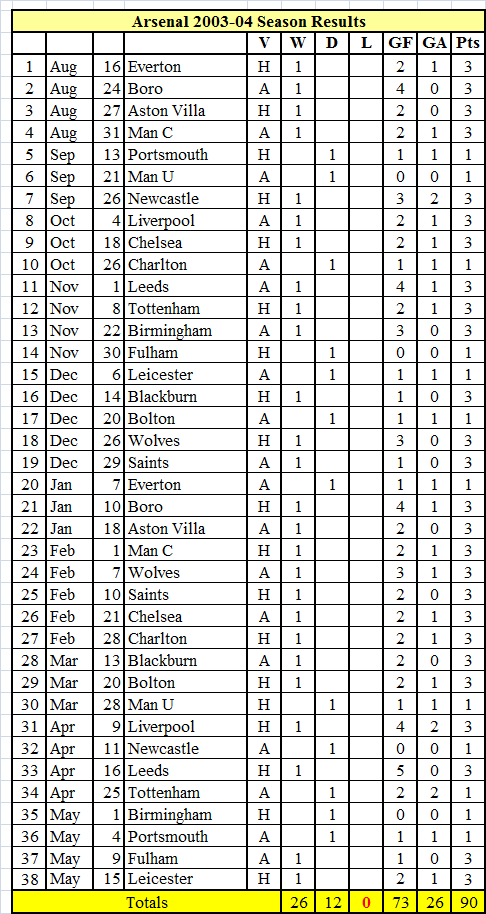 Arsenal 2003-04 Season Results

| | | | | V | W | D | L | GF | GA | Pts |
|---|---|---|---|---|---|---|---|---|---|---|
| 1 | Aug | 16 | Everton | H | 1 | | | 2 | 1 | 3 |
| 2 | Aug | 24 | Boro | A | 1 | | | 4 | 0 | 3 |
| 3 | Aug | 27 | Aston Villa | H | 1 | | | 2 | 0 | 3 |
| 4 | Aug | 31 | Man C | A | 1 | | | 2 | 1 | 3 |
| 5 | Sep | 13 | Portsmouth | H | | 1 | | 1 | 1 | 1 |
| 6 | Sep | 21 | Man U | A | | 1 | | 0 | 0 | 1 |
| 7 | Sep | 26 | Newcastle | H | 1 | | | 3 | 2 | 3 |
| 8 | Oct | 4 | Liverpool | A | 1 | | | 2 | 1 | 3 |
| 9 | Oct | 18 | Chelsea | H | 1 | | | 2 | 1 | 3 |
| 10 | Oct | 26 | Charlton | A | | 1 | | 1 | 1 | 1 |
| 11 | Nov | 1 | Leeds | A | 1 | | | 4 | 1 | 3 |
| 12 | Nov | 8 | Tottenham | H | 1 | | | 2 | 1 | 3 |
| 13 | Nov | 22 | Birmingham | A | 1 | | | 3 | 0 | 3 |
| 14 | Nov | 30 | Fulham | H | | 1 | | 0 | 0 | 1 |
| 15 | Dec | 6 | Leicester | A | | 1 | | 1 | 1 | 1 |
| 16 | Dec | 14 | Blackburn | H | 1 | | | 1 | 0 | 3 |
| 17 | Dec | 20 | Bolton | A | | 1 | | 1 | 1 | 1 |
| 18 | Dec | 26 | Wolves | H | 1 | | | 3 | 0 | 3 |
| 19 | Dec | 29 | Saints | A | 1 | | | 1 | 0 | 3 |
| 20 | Jan | 7 | Everton | A | | 1 | | 1 | 1 | 1 |
| 21 | Jan | 10 | Boro | H | 1 | | | 4 | 1 | 3 |
| 22 | Jan | 18 | Aston Villa | A | 1 | | | 2 | 0 | 3 |
| 23 | Feb | 1 | Man C | H | 1 | | | 2 | 1 | 3 |
| 24 | Feb | 7 | Wolves | A | 1 | | | 3 | 1 | 3 |
| 25 | Feb | 10 | Saints | H | 1 | | | 2 | 0 | 3 |
| 26 | Feb | 21 | Chelsea | A | 1 | | | 2 | 1 | 3 |
| 27 | Feb | 28 | Charlton | H | 1 | | | 2 | 1 | 3 |
| 28 | Mar | 13 | Blackburn | A | 1 | | | 2 | 0 | 3 |
| 29 | Mar | 20 | Bolton | H | 1 | | | 2 | 1 | 3 |
| 30 | Mar | 28 | Man U | H | | 1 | | 1 | 1 | 1 |
| 31 | Apr | 9 | Liverpool | H | 1 | | | 4 | 2 | 3 |
| 32 | Apr | 11 | Newcastle | A | | 1 | | 0 | 0 | 1 |
| 33 | Apr | 16 | Leeds | H | 1 | | | 5 | 0 | 3 |
| 34 | Apr | 25 | Tottenham | A | | 1 | | 2 | 2 | 1 |
| 35 | May | 1 | Birmingham | H | | 1 | | 0 | 0 | 1 |
| 36 | May | 4 | Portsmouth | A | | 1 | | 1 | 1 | 1 |
| 37 | May | 9 | Fulham | A | 1 | | | 1 | 0 | 3 |
| 38 | May | 15 | Leicester | H | 1 | | | 2 | 1 | 3 |
| | | | Totals | | 26 | 12 | 0 | 73 | 26 | 90 |